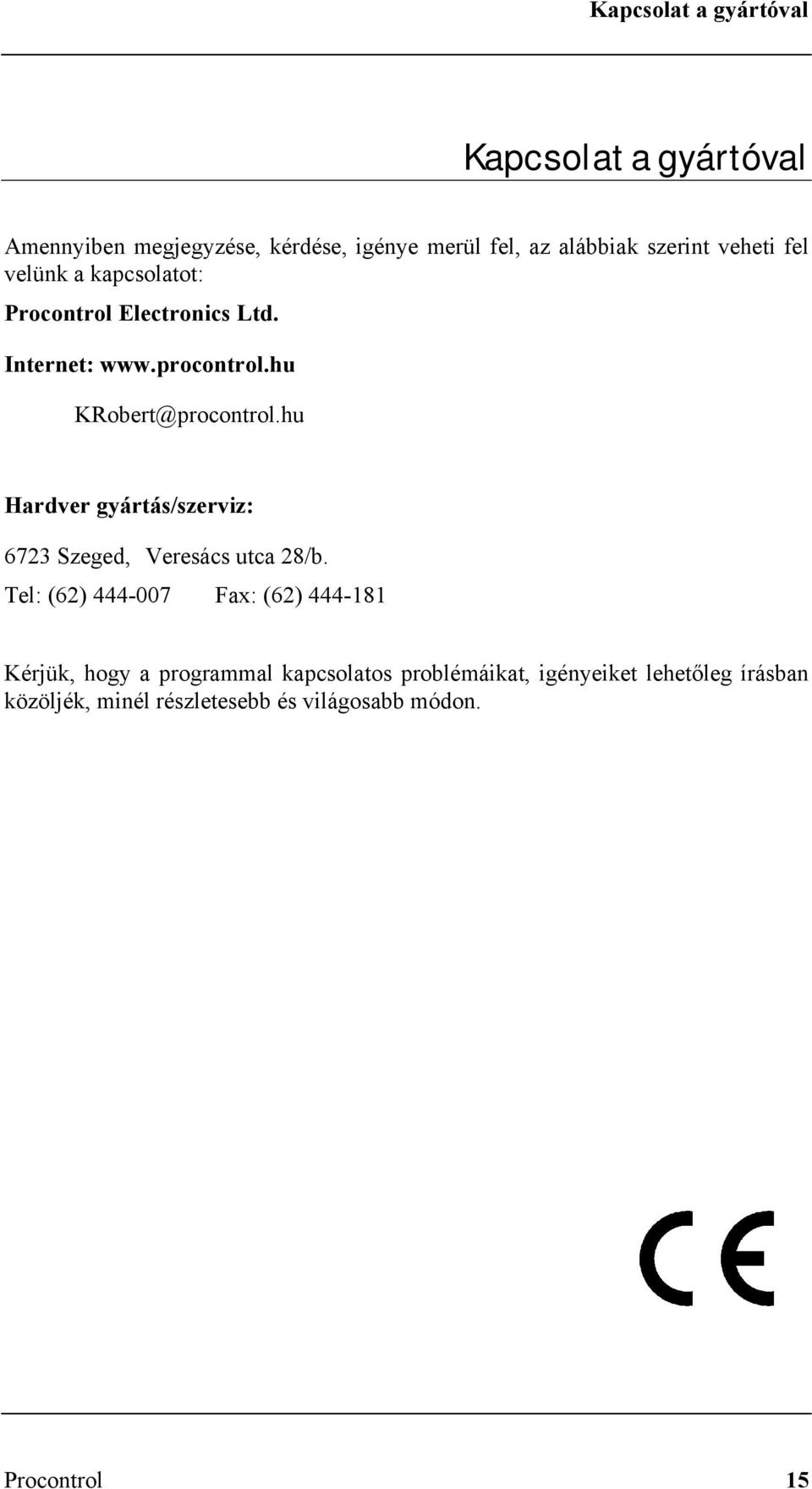 Kapcsolat a gyártóval

Kapcsolat a gyártóval

Amennyiben megjegyzése, kérdése, igénye merül fel, az alábbiak szerint veheti fel velünk a kapcsolatot:

Procontrol Electronics Ltd.

Internet: www.procontrol.hu

KRobert@procontrol.hu

Hardver gyártás/szerviz:

6723 Szeged, Veresács utca 28/b.

Tel: (62) 444-007 Fax: (62) 444-181

Kérjük, hogy a programmal kapcsolatos problémáikat, igényeiket lehetőleg írásban közöljék, minél részletesebb és világosabb módon.

CE

Procontrol 15